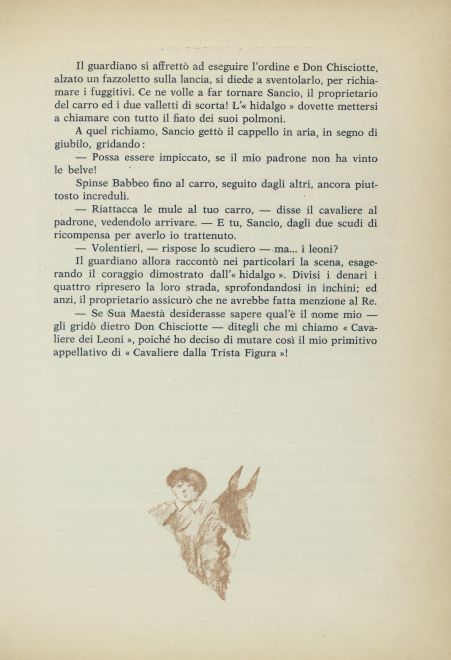 Il guardiano si affrettò ad eseguire l'ordine e Don Chisciotte, alzato un fazzoletto sulla lancia, si diede a sventolarlo, per richiamare i fuggitivi. Ce ne volle a far tornare Sancio, il proprietario del carro ed i due valletti di scorta! L'« hidalgo » dovette mettersi a chiamare con tutto il fiato dei suoi polmoni.

A quel richiamo, Sancio gettò il cappello in aria, in segno di giubilo, gridando:

— Possa essere impiccato, se il mio padrone non ha vinto le belve!

Spinse Babbeo fino al carro, seguito dagli altri, ancora piuttosto increduli.

— Riattacca le mule al tuo carro, — disse il cavaliere al padrone, vedendolo arrivare. — E tu, Sancio, dagli due scudi di ricompensa per averlo io trattenuto.

— Volentieri, — rispose lo scudiero — ma... i leoni?

Il guardiano allora raccontò nei particolari la scena, esagerando il coraggio dimostrato dall'« hidalgo ». Divisi i denari i quattro ripresero la loro strada, sprofondandosi in inchini; ed anzi, il proprietario assicurò che ne avrebbe fatta menzione al Re.

— Se Sua Maestà desiderasse sapere qual'è il nome mio — gli gridò dietro Don Chisciotte — ditegli che mi chiamo « Cavaliere dei Leoni », poiché ho deciso di mutare così il mio primitivo appellativo di « Cavaliere dalla Trista Figura »!